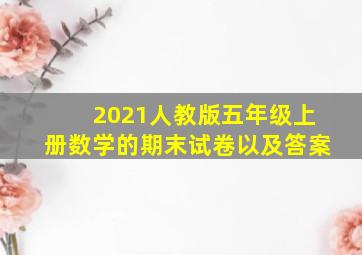 2021人教版五年级上册数学的期末试卷以及答案